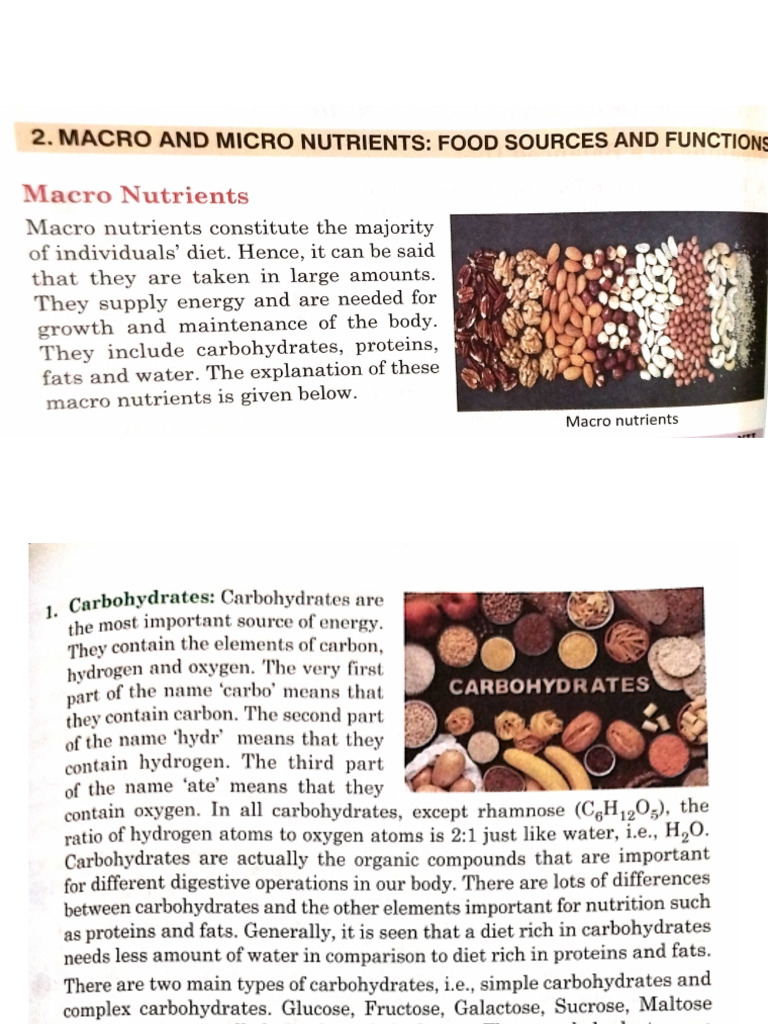 2. MACRO AND MICRO NUTRIENTS: FOOD SOURCES AND FUNCTIONS

Macro Nutrients

Macro nutrients constitute the majority of individuals' diet. Hence, it can be said that they are taken in large amounts. They supply energy and are needed for growth and maintenance of the body. They include carbohydrates, proteins, fats and water. The explanation of these macro nutrients is given below.

Macro nutrients

1. Carbohydrates: Carbohydrates are the most important source of energy. They contain the elements of carbon, hydrogen and oxygen. The very first part of the name 'carbo' means that they contain carbon. The second part of the name 'hydr' means that they contain hydrogen. The third part of the name 'ate' means that they contain oxygen. In all carbohydrates, except rhamnose ($C_6H_{12}O_5$), the ratio of hydrogen atoms to oxygen atoms is 2:1 just like water, i.e., $H_2O$. Carbohydrates are actually the organic compounds that are important for different digestive operations in our body. There are lots of differences between carbohydrates and the other elements important for nutrition such as proteins and fats. Generally, it is seen that a diet rich in carbohydrates needs less amount of water in comparison to diet rich in proteins and fats. There are two main types of carbohydrates, i.e., simple carbohydrates and complex carbohydrates. Glucose, Fructose, Galactose, Sucrose, Maltose

CARBOHYDRATES